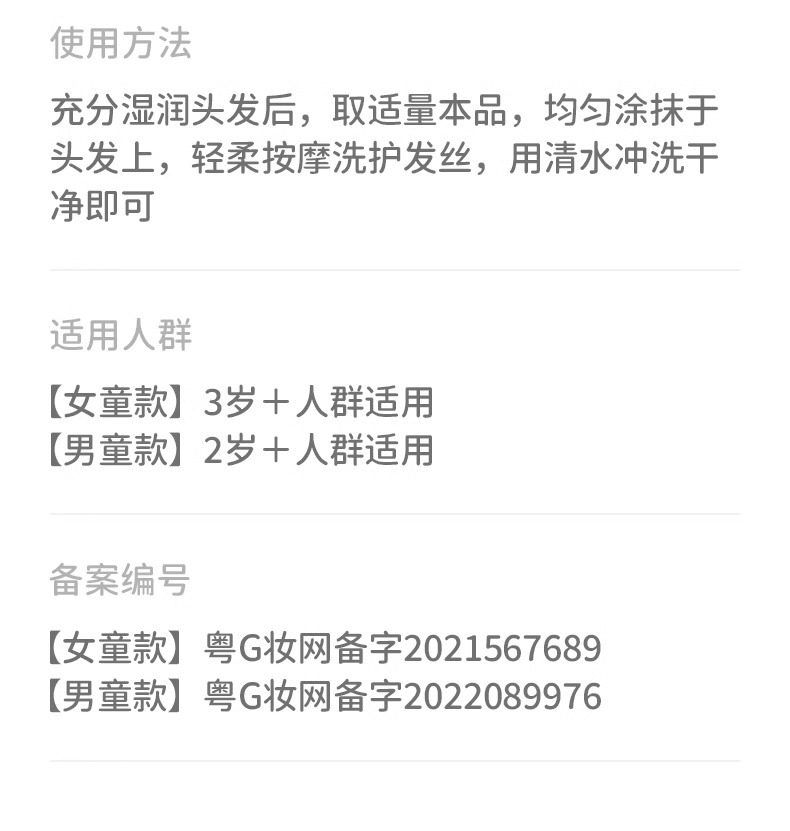 使用方法

充分湿润头发后，取适量本品，均匀涂抹于头发上，轻柔按摩洗护发丝，用清水冲洗干净即可

适用人群

【女童款】3岁＋人群适用
【男童款】2岁＋人群适用

备案编号

【女童款】粤G妆网备字2021567689
【男童款】粤G妆网备字2022089976